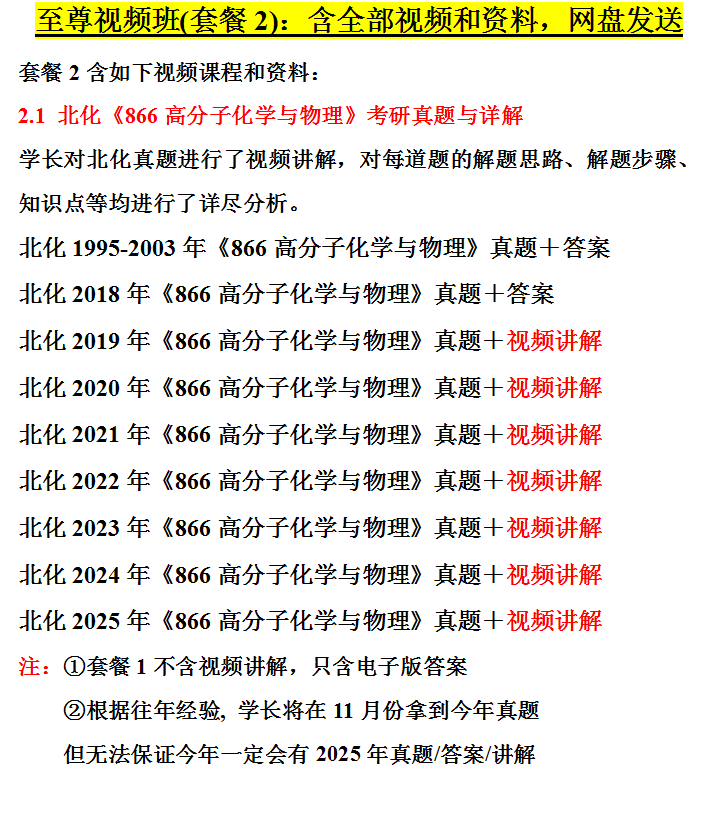 至尊视频班(套餐 2)：含全部视频和资料，网盘发送

套餐 2 含如下视频课程和资料：

2.1 北化《866 高分子化学与物理》考研真题与详解

学长对北化真题进行了视频讲解，对每道题的解题思路、解题步骤、知识点等均进行了详尽分析。

北化 1995-2003 年《866 高分子化学与物理》真题＋答案

北化 2018 年《866 高分子化学与物理》真题＋答案

北化 2019 年《866 高分子化学与物理》真题＋视频讲解

北化 2020 年《866 高分子化学与物理》真题＋视频讲解

北化 2021 年《866 高分子化学与物理》真题＋视频讲解

北化 2022 年《866 高分子化学与物理》真题＋视频讲解

北化 2023 年《866 高分子化学与物理》真题＋视频讲解

北化 2024 年《866 高分子化学与物理》真题＋视频讲解

北化 2025 年《866 高分子化学与物理》真题＋视频讲解

注：①套餐 1 不含视频讲解，只含电子版答案

②根据往年经验, 学长将在 11 月份拿到今年真题

但无法保证今年一定会有 2025 年真题/答案/讲解